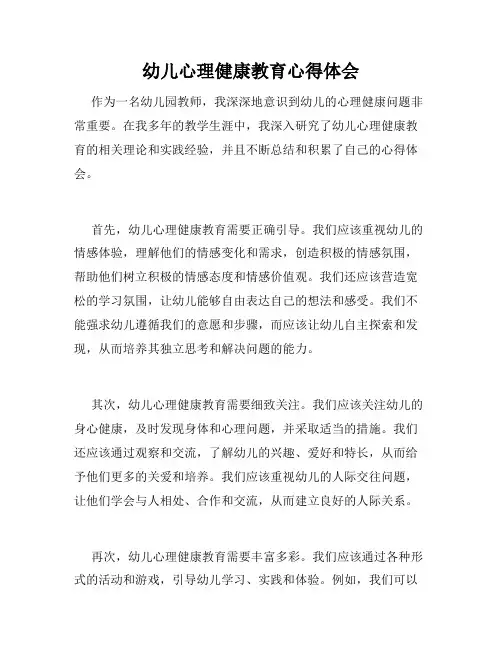 幼儿心理健康教育心得体会

作为一名幼儿园教师，我深深地意识到幼儿的心理健康问题非常重要。在我多年的教学生涯中，我深入研究了幼儿心理健康教育的相关理论和实践经验，并且不断总结和积累了自己的心得体会。

首先，幼儿心理健康教育需要正确引导。我们应该重视幼儿的情感体验，理解他们的情感变化和需求，创造积极的情感氛围，帮助他们树立积极的情感态度和情感价值观。我们还应该营造宽松的学习氛围，让幼儿能够自由表达自己的想法和感受。我们不能强求幼儿遵循我们的意愿和步骤，而应该让幼儿自主探索和发现，从而培养其独立思考和解决问题的能力。

其次，幼儿心理健康教育需要细致关注。我们应该关注幼儿的身心健康，及时发现身体和心理问题，并采取适当的措施。我们还应该通过观察和交流，了解幼儿的兴趣、爱好和特长，从而给予他们更多的关爱和培养。我们应该重视幼儿的人际交往问题，让他们学会与人相处、合作和交流，从而建立良好的人际关系。

再次，幼儿心理健康教育需要丰富多彩。我们应该通过各种形式的活动和游戏，引导幼儿学习、实践和体验。例如，我们可以